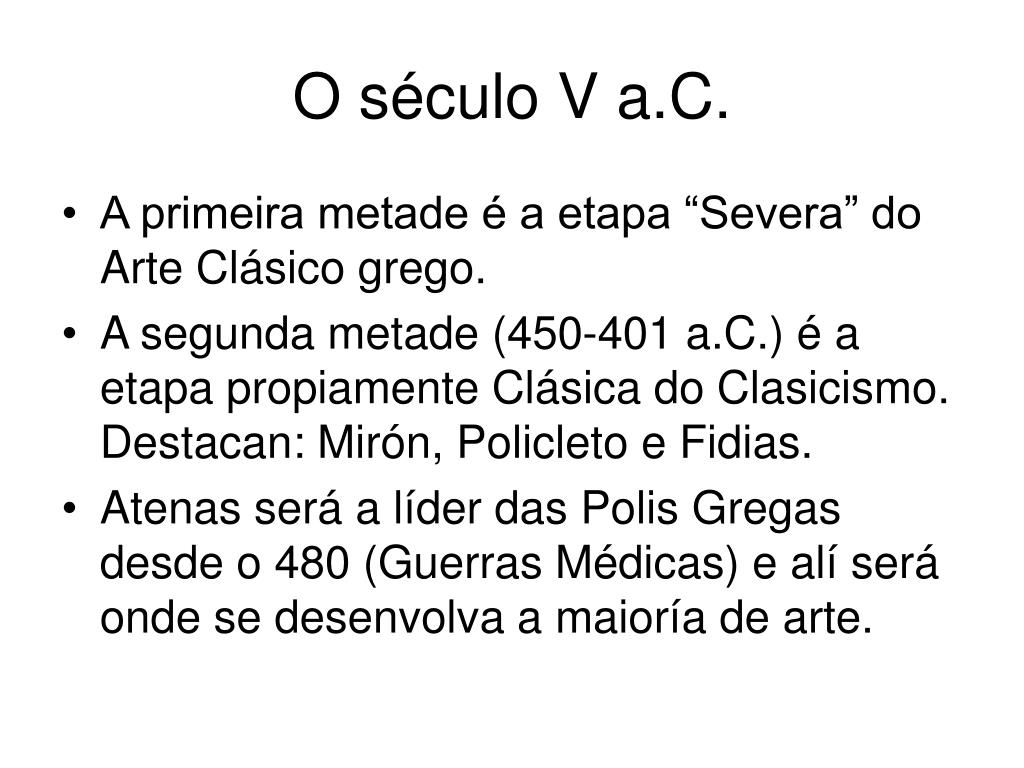 O século V a.C.

• A primeira metade é a etapa “Severa” do Arte Clásico grego.
• A segunda metade (450-401 a.C.) é a etapa propiamente Clásica do Clasicismo. Destacan: Mirón, Policleto e Fidias.
• Atenas será a líder das Polis Gregas desde o 480 (Guerras Médicas) e alí será onde se desenvolva a maioría de arte.